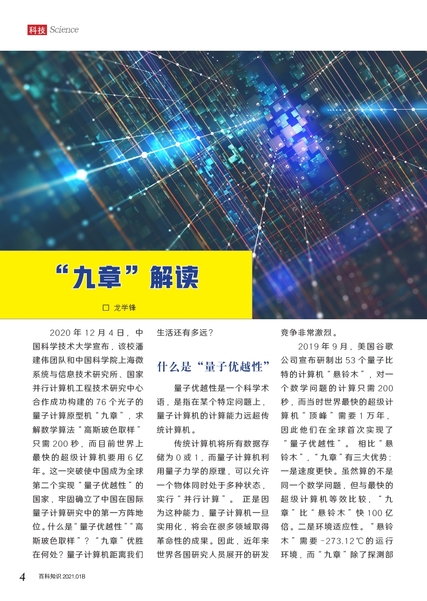 科技 Science

“九章”解读

□ 龙学锋

2020 年 12 月 4 日，中国科学技术大学宣布，该校潘建伟团队和中国科学院上海微系统与信息技术研究所、国家并行计算机工程技术研究中心合作成功构建的 76 个光子的量子计算原型机“九章”，求解数学算法“高斯玻色取样”只需 200 秒，而目前世界上最快的超级计算机要用 6 亿年。这一突破使中国成为全球第二个实现“量子优越性”的国家，牢固确立了中国在国际量子计算研究中的第一方阵地位。什么是“量子优越性”“高斯玻色取样”？“九章”优胜在何处？量子计算机距离我们生活还有多远？

什么是“量子优越性”

量子优越性是一个科学术语，是指在某个特定问题上，量子计算机的计算能力远超传统计算机。

传统计算机将所有数据存储为 0 或 1，而量子计算机利用量子力学的原理，可以允许一个物体同时处于多种状态，实行“并行计算”。正是因为这种能力，量子计算机一旦实用化，将会在很多领域取得革命性的成果。因此，近年来世界各国研究人员展开的研发竞争非常激烈。

2019 年 9 月，美国谷歌公司宣布研制出 53 个量子比特的计算机“悬铃木”，对一个数学问题的计算只需 200 秒，而当时世界最快的超级计算机“顶峰”需要 1 万年，因此他们在全球首次实现了“量子优越性”。相比“悬铃木”，“九章”有三大优势：一是速度更快。虽然算的不是同一个数学问题，但与最快的超级计算机等效比较，“九章”比“悬铃木”快 100 亿倍。二是环境适应性。“悬铃木”需要 -273.12℃的运行环境，而“九章”除了探测部

4 百科知识 2021.01B